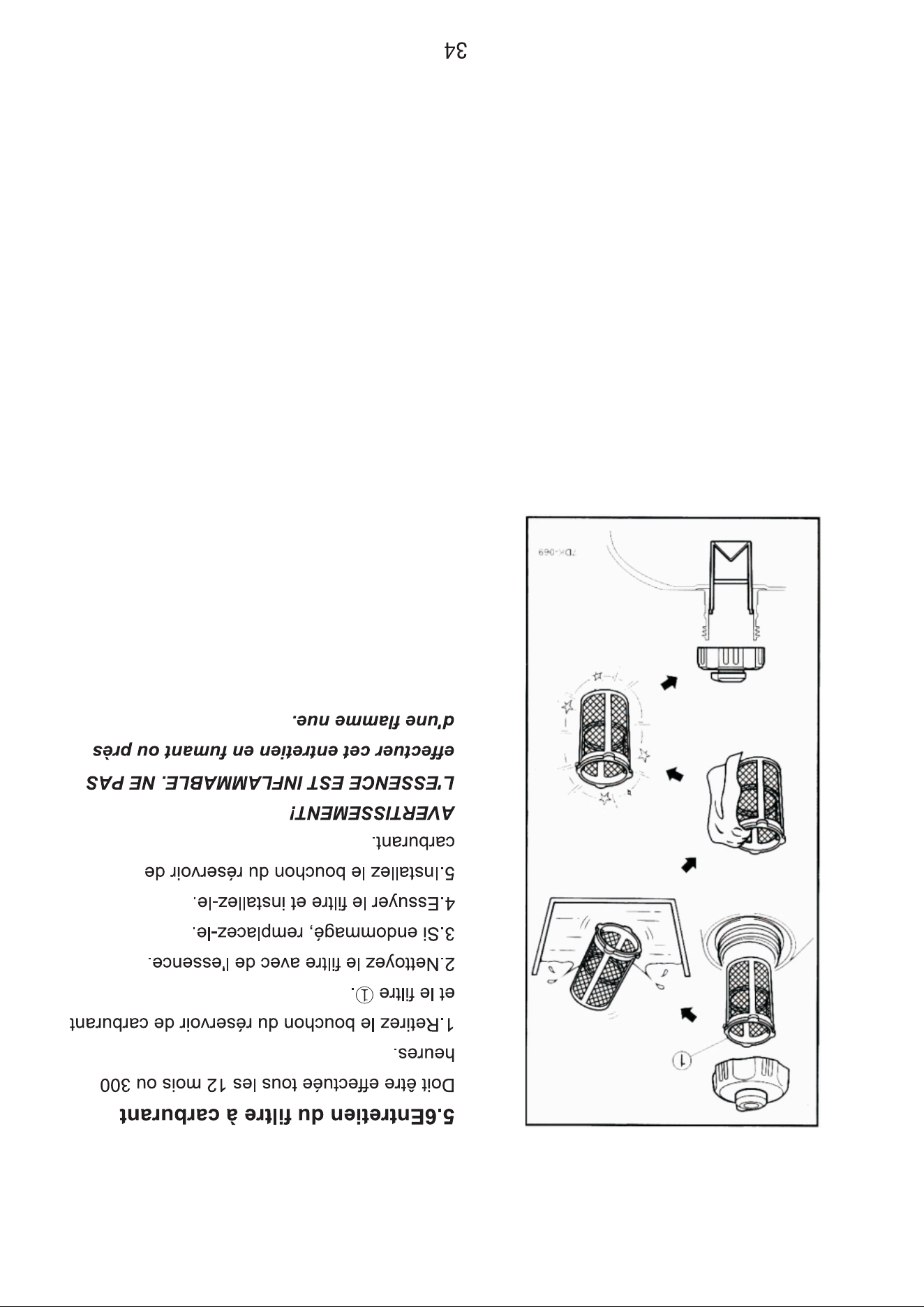 5.6Entretien du filtre à carburant

Doit être effectuée tous les 12 mois ou 300 heures.

1.Retirez le bouchon du réservoir de carburant et le filtre ①.

2.Nettoyez le filtre avec de l'essence.

3.Si endommagé, remplacez-le.

4.Essuyer le filtre et installez-le.

5.Installez le bouchon du réservoir de carburant.

AVERTISSEMENT!

L'ESSENCE EST INFLAMMABLE. NE PAS effectuer cet entretien en fumant ou près d'une flamme nue.

1

7DK-069

34